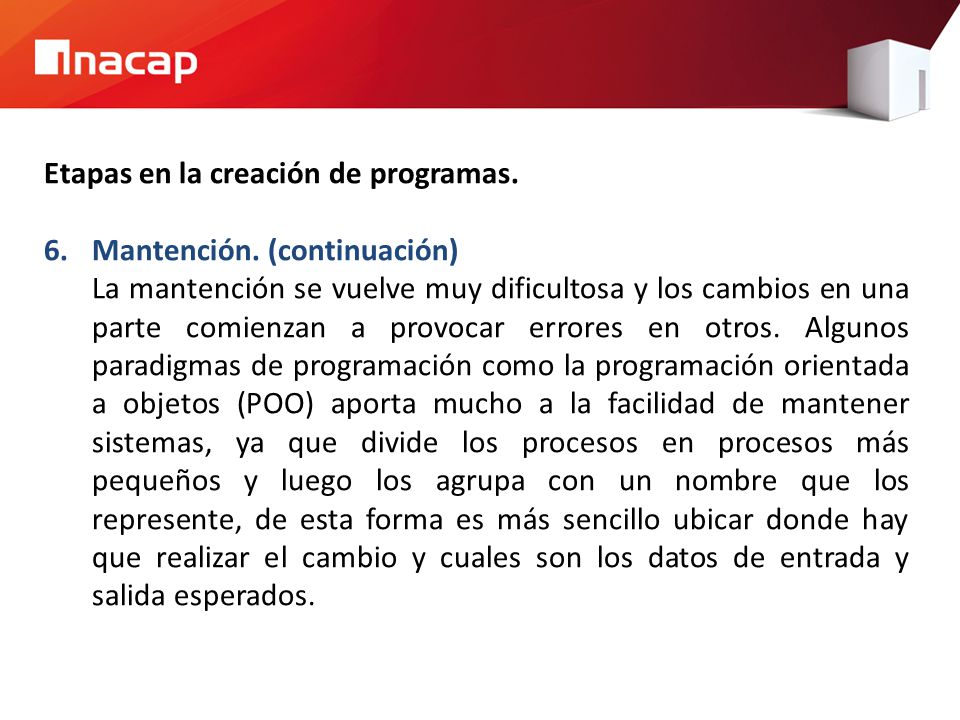 inacap

Etapas en la creación de programas.

6. Mantención. (continuación)
La mantención se vuelve muy dificultosa y los cambios en una parte comienzan a provocar errores en otros. Algunos paradigmas de programación como la programación orientada a objetos (POO) aporta mucho a la facilidad de mantener sistemas, ya que divide los procesos en procesos más pequeños y luego los agrupa con un nombre que los represente, de esta forma es más sencillo ubicar donde hay que realizar el cambio y cuales son los datos de entrada y salida esperados.